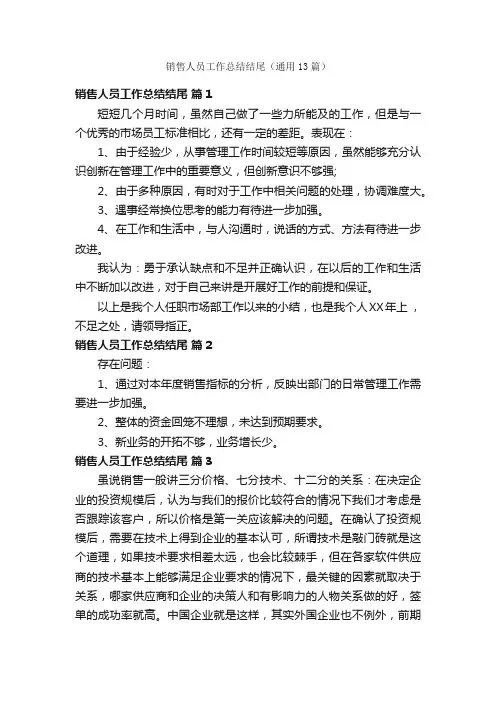 销售人员工作总结结尾（通用13篇）

销售人员工作总结结尾 篇1

短短几个月时间，虽然自己做了一些力所能及的工作，但是与一个优秀的市场员工标准相比，还有一定的差距。表现在：

1、由于经验少，从事管理工作时间较短等原因，虽然能够充分认识创新在管理工作中的重要意义，但创新意识不够强;

2、由于多种原因，有时对于工作中相关问题的处理，协调难度大。

3、遇事经常换位思考的能力有待进一步加强。

4、在工作和生活中，与人沟通时，说话的方式、方法有待进一步改进。

我认为：勇于承认缺点和不足并正确认识，在以后的工作和生活中不断加以改进，对于自己来讲是开展好工作的前提和保证。

以上是我个人任职市场部工作以来的小结，也是我个人XX年上，不足之处，请领导指正。

销售人员工作总结结尾 篇2

存在问题：

1、通过对本年度销售指标的分析，反映出部门的日常管理工作需要进一步加强。

2、整体的资金回笼不理想，未达到预期要求。

3、新业务的开拓不够，业务增长少。

销售人员工作总结结尾 篇3

虽说销售一般讲三分价格、七分技术、十二分的关系：在决定企业的投资规模后，认为与我们的报价比较符合的情况下我们才考虑是否跟踪该客户，所以价格是第一关应该解决的问题。在确认了投资规模后，需要在技术上得到企业的基本认可，所谓技术是敲门砖就是这个道理，如果技术要求相差太远，也会比较棘手，但在各家软件供应商的技术基本上能够满足企业要求的情况下，最关键的因素就取决于关系，哪家供应商和企业的决策人和有影响力的人物关系做的好，签单的成功率就高。中国企业就是这样，其实外国企业也不例外，前期